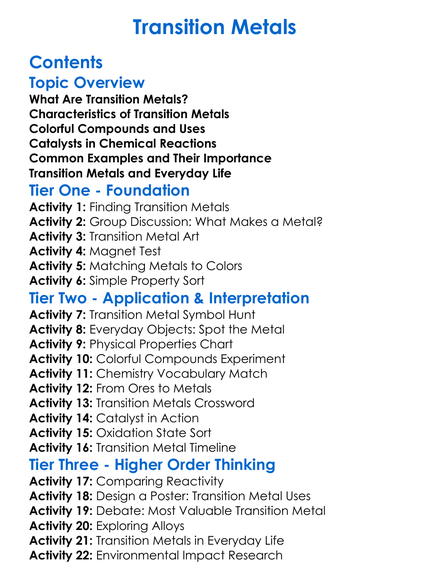 Transition Metals

Contents

Topic Overview

What Are Transition Metals?
Characteristics of Transition Metals
Colorful Compounds and Uses
Catalysts in Chemical Reactions
Common Examples and Their Importance
Transition Metals and Everyday Life

Tier One - Foundation

Activity 1: Finding Transition Metals
Activity 2: Group Discussion: What Makes a Metal?
Activity 3: Transition Metal Art
Activity 4: Magnet Test
Activity 5: Matching Metals to Colors
Activity 6: Simple Property Sort

Tier Two - Application & Interpretation

Activity 7: Transition Metal Symbol Hunt
Activity 8: Everyday Objects: Spot the Metal
Activity 9: Physical Properties Chart
Activity 10: Colorful Compounds Experiment
Activity 11: Chemistry Vocabulary Match
Activity 12: From Ores to Metals
Activity 13: Transition Metals Crossword
Activity 14: Catalyst in Action
Activity 15: Oxidation State Sort
Activity 16: Transition Metal Timeline

Tier Three - Higher Order Thinking

Activity 17: Comparing Reactivity
Activity 18: Design a Poster: Transition Metal Uses
Activity 19: Debate: Most Valuable Transition Metal
Activity 20: Exploring Alloys
Activity 21: Transition Metals in Everyday Life
Activity 22: Environmental Impact Research